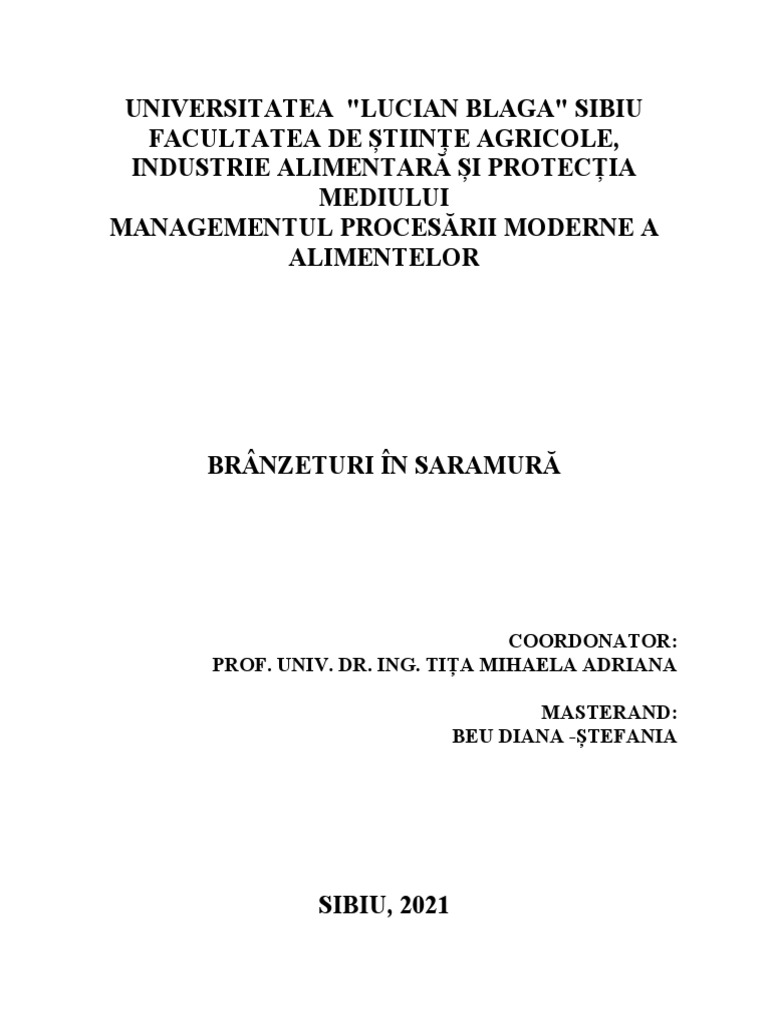 UNIVERSITATEA "LUCIAN BLAGA" SIBIU
FACULTATEA DE ȘTIINȚE AGRICOLE, INDUSTRIE ALIMENTARĂ ȘI PROTECȚIA MEDIULUI
MANAGEMENTUL PROCESĂRII MODERNE A ALIMENTELOR

BRÂNZETURI ÎN SARAMURĂ

COORDONATOR:
PROF. UNIV. DR. ING. TIȚA MIHAELA ADRIANA

MASTERAND:
BEU DIANA -ȘTEFANIA

SIBIU, 2021